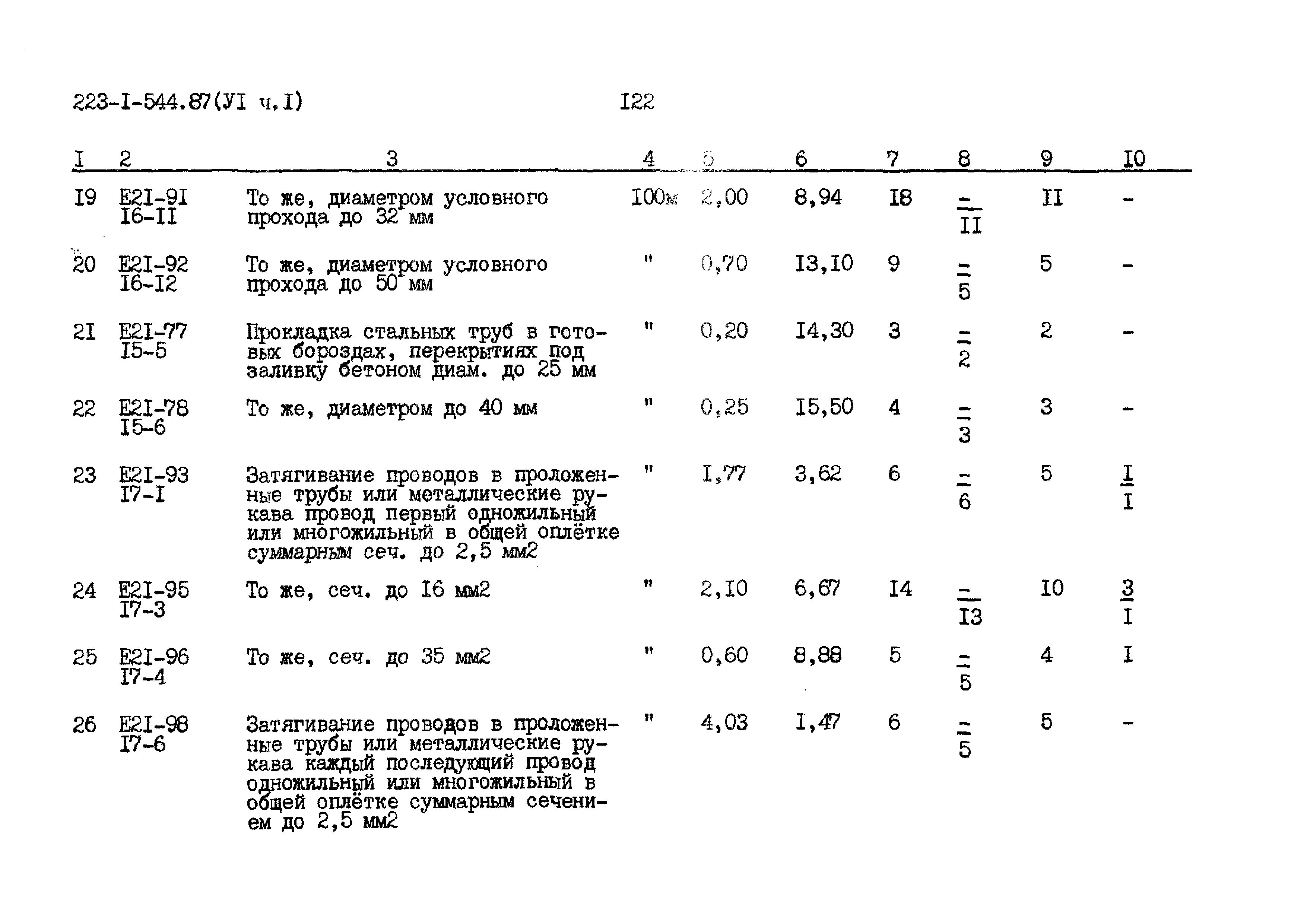 223-I-544.87(УI ч.I) I22

| I | 2 | 3 | 4 | 5 | 6 | 7 | 8 | 9 | I0 |
|---|---|---|---|---|---|---|---|---|---|
| I9 | E2I-9I I6-II | То же, диаметром условного прохода до 32 мм | I00м | 2,00 | 8,94 | I8 | $\frac{-}{II}$ | II | - |
| 20 | E2I-92 I6-I2 | То же, диаметром условного прохода до 50 мм | " | 0,70 | I3,I0 | 9 | $\frac{-}{5}$ | 5 | - |
| 2I | E2I-77 I5-5 | Прокладка стальных труб в готовых бороздах, перекрытиях под заливку бетоном диам. до 25 мм | " | 0,20 | I4,30 | 3 | $\frac{-}{2}$ | 2 | - |
| 22 | E2I-78 I5-6 | То же, диаметром до 40 мм | " | 0,25 | I5,50 | 4 | $\frac{-}{3}$ | 3 | - |
| 23 | E2I-93 I7-I | Затягивание проводов в проложенные трубы или металлические рукава провод первый одножильный или многожильный в общей оплётке суммарным сеч. до 2,5 мм2 | " | I,77 | 3,62 | 6 | $\frac{-}{6}$ | 5 | $\frac{I}{I}$ |
| 24 | E2I-95 I7-3 | То же, сеч. до I6 мм2 | " | 2,I0 | 6,67 | I4 | $\frac{-}{I3}$ | I0 | $\frac{3}{I}$ |
| 25 | E2I-96 I7-4 | То же, сеч. до 35 мм2 | " | 0,60 | 8,88 | 5 | $\frac{-}{5}$ | 4 | I |
| 26 | E2I-98 I7-6 | Затягивание проводов в проложенные трубы или металлические рукава каждый последующий провод одножильный или многожильный в общей оплётке суммарным сечением до 2,5 мм2 | " | 4,03 | I,47 | 6 | $\frac{-}{5}$ | 5 | - |